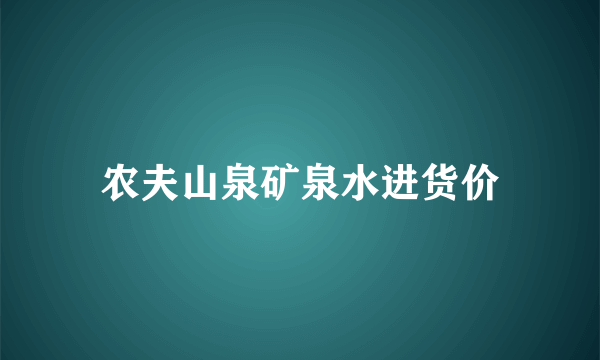 农夫山泉矿泉水进货价